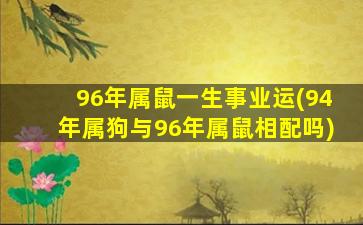 96年属鼠一生事业运(94年属狗与96年属鼠相配吗)